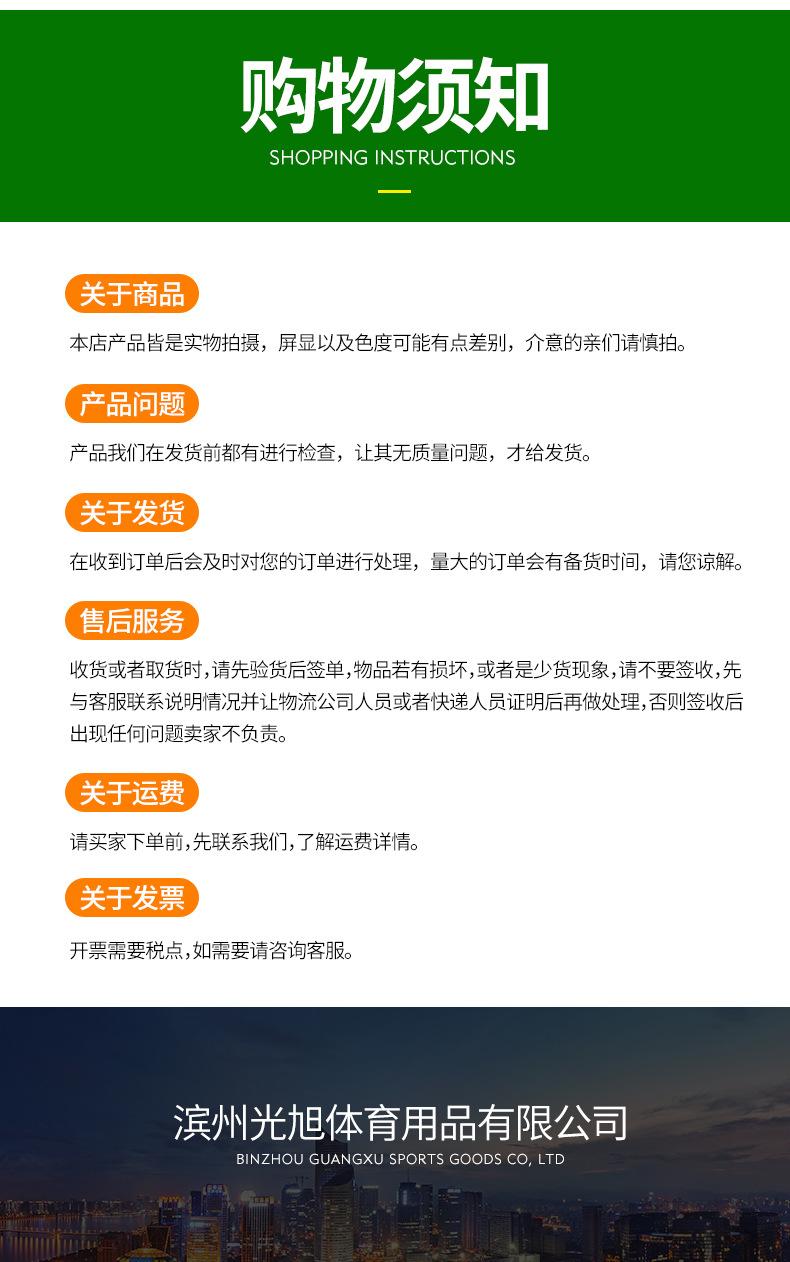 购物须知
SHOPPING INSTRUCTIONS

关于商品

本店产品皆是实物拍摄，屏显以及色度可能有点差别，介意的亲们请慎拍。

产品问题

产品我们在发货前都有进行检查，让其无质量问题，才给发货。

关于发货

在收到订单后会及时对您的订单进行处理，量大的订单会有备货时间，请您谅解。

售后服务

收货或者取货时，请先验货后签单，物品若有损坏，或者是少货现象，请不要签收，先与客服联系说明情况并让物流公司人员或者快递人员证明后再做处理，否则签收后出现任何问题卖家不负责。

关于运费

请买家下单前，先联系我们，了解运费详情。

关于发票

开票需要税点，如需要请咨询客服。

滨州光旭体育用品有限公司
BINZHOU GUANGXU SPORTS GOODS CO, LTD